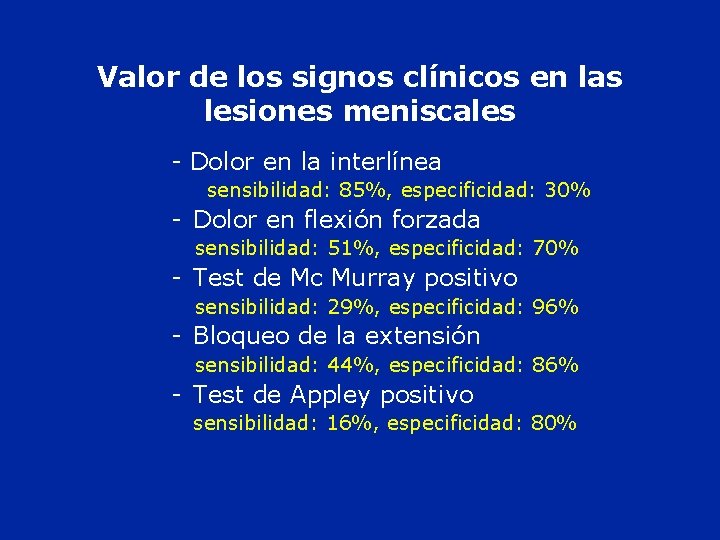 Valor de los signos clínicos en las lesiones meniscales

- Dolor en la interlínea
sensibilidad: 85%, especificidad: 30%
- Dolor en flexión forzada
sensibilidad: 51%, especificidad: 70%
- Test de Mc Murray positivo
sensibilidad: 29%, especificidad: 96%
- Bloqueo de la extensión
sensibilidad: 44%, especificidad: 86%
- Test de Appley positivo
sensibilidad: 16%, especificidad: 80%